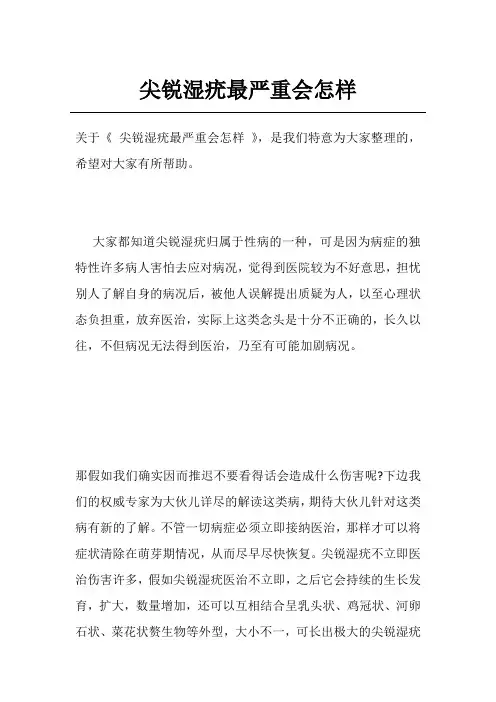 尖锐湿疣最严重会怎样

关于《 尖锐湿疣最严重会怎样 》，是我们特意为大家整理的，希望对大家有所帮助。

大家都知道尖锐湿疣归属于性病的一种，可是因为病症的独特性许多病人害怕去应对病况，觉得到医院较为不好意思，担忧别人了解自身的病况后，被他人误解提出质疑为人，以至心理状态负担重，放弃医治，实际上这类念头是十分不正确的，长久以往，不但病况无法得到医治，乃至有可能加剧病况。

那假如我们确实因而推迟不要看得话会造成什么伤害呢?下边我们的权威专家为大伙儿详尽的解读这类病，期待大伙儿针对这类病有新的了解。不管一切病症必须立即接纳医治，那样才可以将症状清除在萌芽期情况，从而尽早尽快恢复。尖锐湿疣不立即医治伤害许多，假如尖锐湿疣医治不立即，之后它会持续的生长发育，扩大，数量增加，还可以互相结合呈乳头状、鸡冠状、河卵石状、菜花状赘生物等外型，大小不一，可长出极大的尖锐湿疣